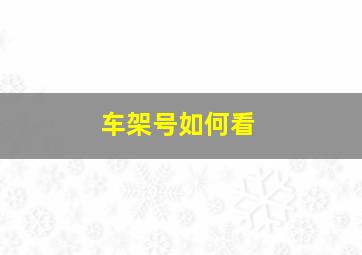 车架号如何看